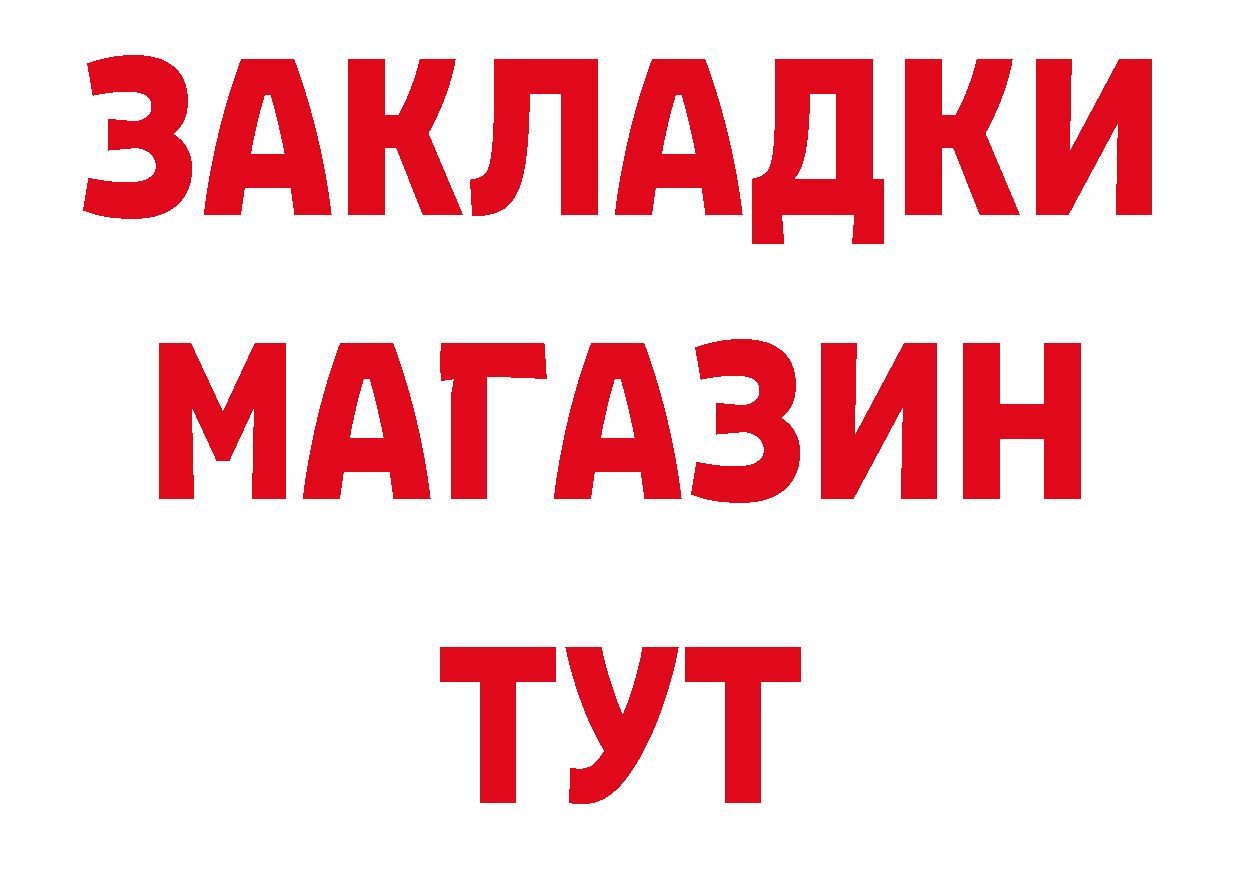 ЗАКЛАДКИ
МАГАЗИН
ТУТ